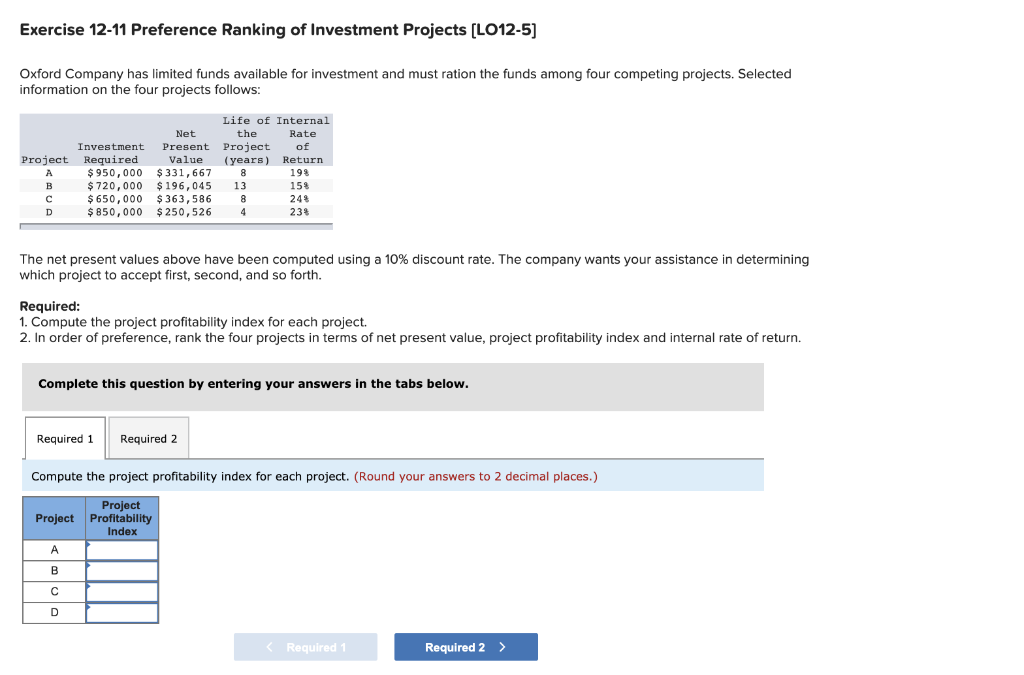 Exercise 12-11 Preference Ranking of Investment Projects [LO12-5]

Oxford Company has limited funds available for investment and must ration the funds among four competing projects. Selected information on the four projects follows:

| Project | Investment Required | Net Present Value | Life of the Project (years) | Internal Rate of Return |
|---|---|---|---|---|
| A | $950,000 | $331,667 | 8 | 19% |
| B | $720,000 | $196,045 | 13 | 15% |
| C | $650,000 | $363,586 | 8 | 24% |
| D | $850,000 | $250,526 | 4 | 23% |

The net present values above have been computed using a 10% discount rate. The company wants your assistance in determining which project to accept first, second, and so forth.

Required:
1. Compute the project profitability index for each project.
2. In order of preference, rank the four projects in terms of net present value, project profitability index and internal rate of return.

Complete this question by entering your answers in the tabs below.

Required 1 Required 2

Compute the project profitability index for each project. (Round your answers to 2 decimal places.)

| Project | Project Profitability Index |
|---|---|
| A | |
| B | |
| C | |
| D | |

< Required 1 Required 2 >